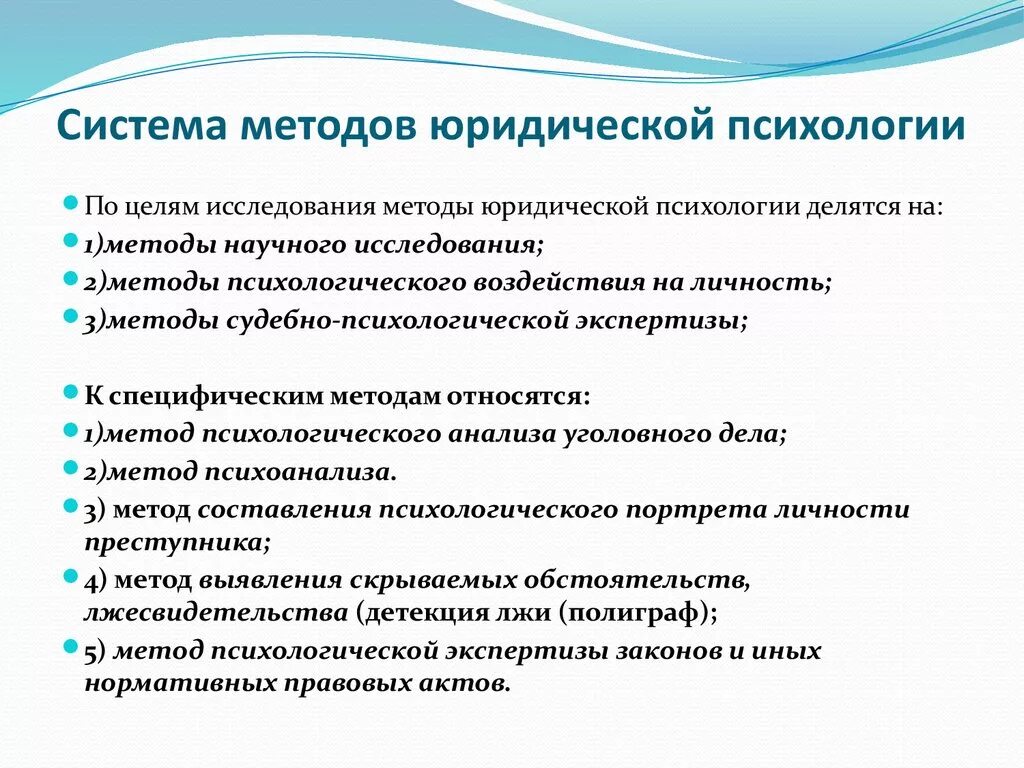 Система методов юридической психологии

По целям исследования методы юридической психологии делятся на:

1)методы научного исследования;

2)методы психологического воздействия на личность;

3)методы судебно-психологической экспертизы;

К специфическим методам относятся:

1)метод психологического анализа уголовного дела;

2)метод психоанализа.

3) метод составления психологического портрета личности преступника;

4) метод выявления скрываемых обстоятельств, лжесвидетельства (детекция лжи (полиграф);

5) метод психологической экспертизы законов и иных нормативных правовых актов.